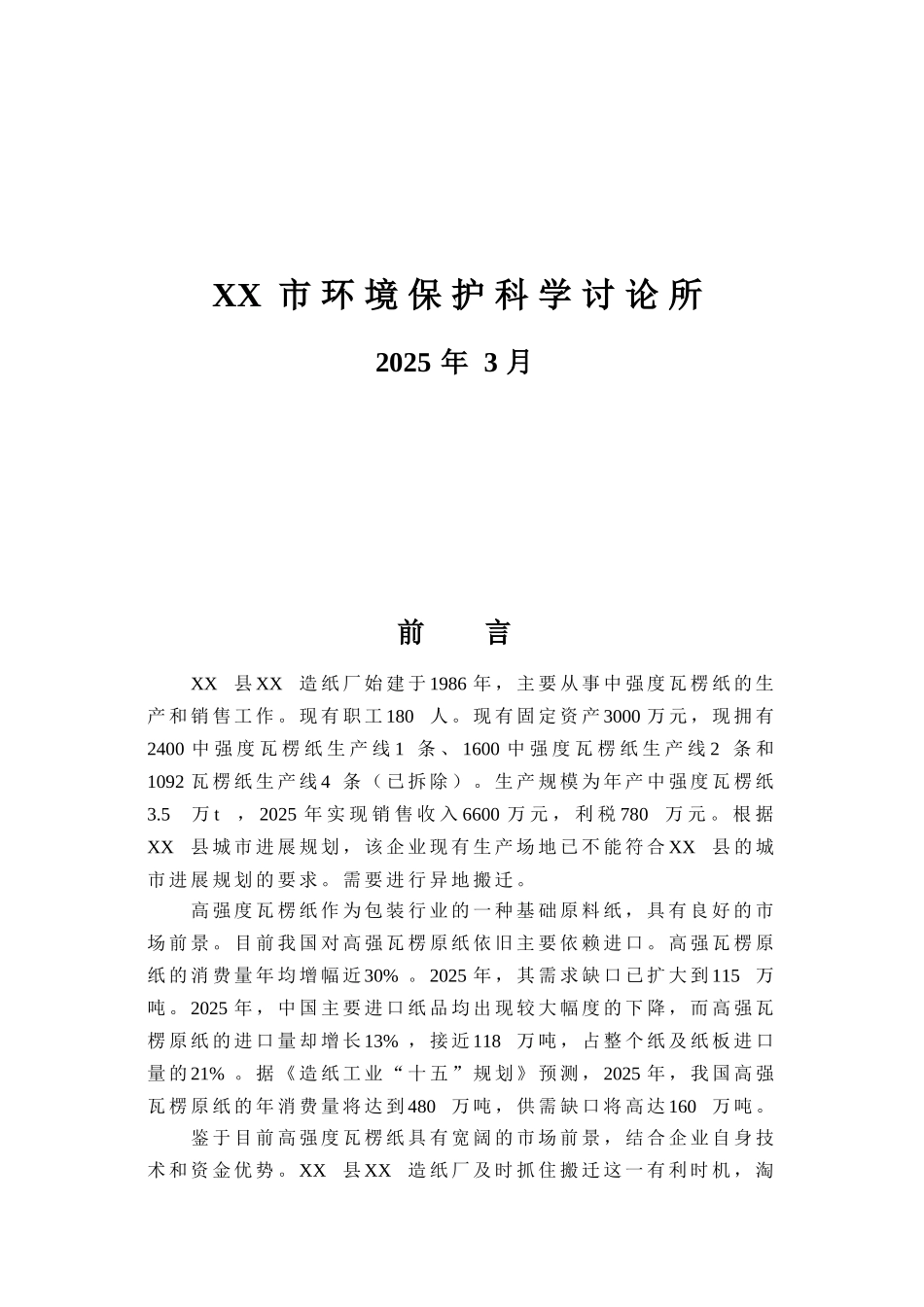 XX 市环境保护科学讨论所

2025 年 3 月

前　　言

XX 县XX 造纸厂始建于1986 年，主要从事中强度瓦楞纸的生产和销售工作。现有职工180 人。现有固定资产3000 万元，现拥有2400 中强度瓦楞纸生产线1 条、1600 中强度瓦楞纸生产线2 条和1092 瓦楞纸生产线4 条（已拆除）。生产规模为年产中强度瓦楞纸3.5 万t ，2025 年实现销售收入6600 万元，利税780 万元。根据XX 县城市进展规划，该企业现有生产场地已不能符合XX 县的城市进展规划的要求。需要进行异地搬迁。

高强度瓦楞纸作为包装行业的一种基础原料纸，具有良好的市场前景。目前我国对高强瓦楞原纸依旧主要依赖进口。高强瓦楞原纸的消费量年均增幅近30% 。2025 年，其需求缺口已扩大到115 万吨。2025 年，中国主要进口纸品均出现较大幅度的下降，而高强瓦楞原纸的进口量却增长13% ，接近118 万吨，占整个纸及纸板进口量的21% 。据《造纸工业“十五”规划》预测，2025 年，我国高强瓦楞原纸的年消费量将达到480 万吨，供需缺口将高达160 万吨。

鉴于目前高强度瓦楞纸具有宽阔的市场前景，结合企业自身技术和资金优势。XX 县XX 造纸厂及时抓住搬迁这一有利时机，淘